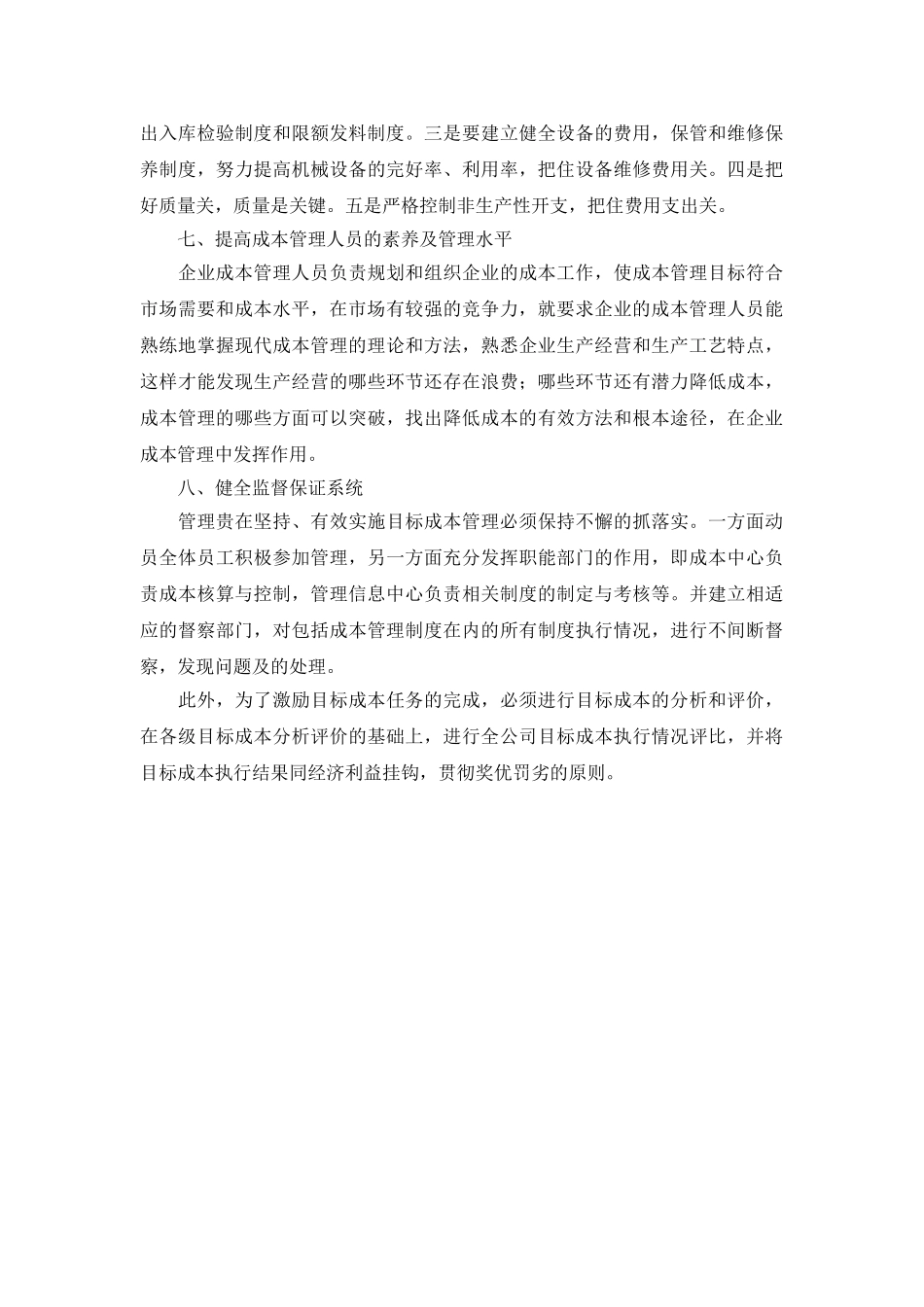 出入库检验制度和限额发料制度。三是要建立健全设备的费用，保管和维修保养制度，努力提高机械设备的完好率、利用率，把住设备维修费用关。四是把好质量关，质量是关键。五是严格控制非生产性开支，把住费用支出关。

七、提高成本管理人员的素养及管理水平

企业成本管理人员负责规划和组织企业的成本工作，使成本管理目标符合市场需要和成本水平，在市场有较强的竞争力，就要求企业的成本管理人员能熟练地掌握现代成本管理的理论和方法，熟悉企业生产经营和生产工艺特点，这样才能发现生产经营的哪些环节还存在浪费；哪些环节还有潜力降低成本，成本管理的哪些方面可以突破，找出降低成本的有效方法和根本途径，在企业成本管理中发挥作用。

八、健全监督保证系统

管理贵在坚持、有效实施目标成本管理必须保持不懈的抓落实。一方面动员全体员工积极参加管理，另一方面充分发挥职能部门的作用，即成本中心负责成本核算与控制，管理信息中心负责相关制度的制定与考核等。并建立相适应的督察部门，对包括成本管理制度在内的所有制度执行情况，进行不间断督察，发现问题及的处理。

此外，为了激励目标成本任务的完成，必须进行目标成本的分析和评价，在各级目标成本分析评价的基础上，进行全公司目标成本执行情况评比，并将目标成本执行结果同经济利益挂钩，贯彻奖优罚劣的原则。